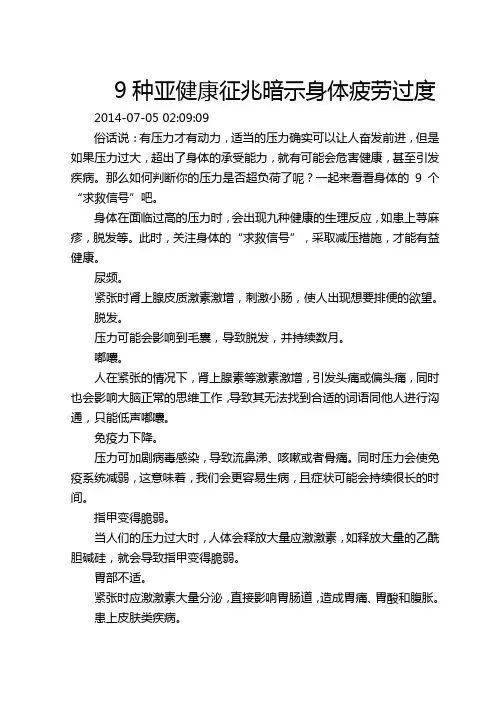 9 种亚健康征兆暗示身体疲劳过度

2014-07-05 02:09:09

俗话说：有压力才有动力，适当的压力确实可以让人奋发前进，但是如果压力过大，超出了身体的承受能力，就有可能会危害健康，甚至引发疾病。那么如何判断你的压力是否超负荷了呢？一起来看看身体的 9 个“求救信号”吧。

身体在面临过高的压力时，会出现九种健康的生理反应，如患上荨麻疹，脱发等。此时，关注身体的“求救信号”，采取减压措施，才能有益健康。

尿频。

紧张时肾上腺皮质激素激增，刺激小肠，使人出现想要排便的欲望。

脱发。

压力可能会影响到毛囊，导致脱发，并持续数月。

嘟囔。

人在紧张的情况下，肾上腺素等激素激增，引发头痛或偏头痛，同时也会影响大脑正常的思维工作，导致其无法找到合适的词语同他人进行沟通，只能低声嘟囔。

免疫力下降。

压力可加剧病毒感染，导致流鼻涕、咳嗽或者骨痛。同时压力会使免疫系统减弱，这意味着，我们会更容易生病，且症状可能会持续很长的时间。

指甲变得脆弱。

当人们的压力过大时，人体会释放大量应激激素，如释放大量的乙酰胆碱硅，就会导致指甲变得脆弱。

胃部不适。

紧张时应激激素大量分泌，直接影响胃肠道，造成胃痛、胃酸和腹胀。

患上皮肤类疾病。